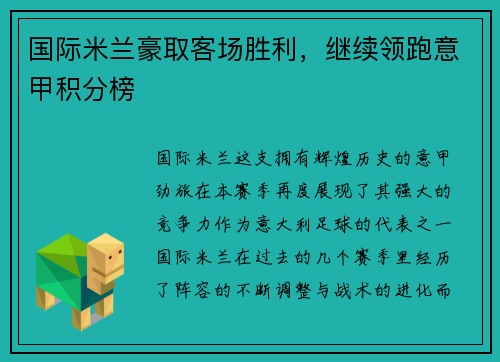 国际米兰豪取客场胜利，继续领跑意甲积分榜

国际米兰这支拥有辉煌历史的意甲劲旅在本赛季再度展现了其强大的竞争力作为意大利足球的代表之一国际米兰在过去的几个赛季里经历了阵容的不断调整与战术的进化而